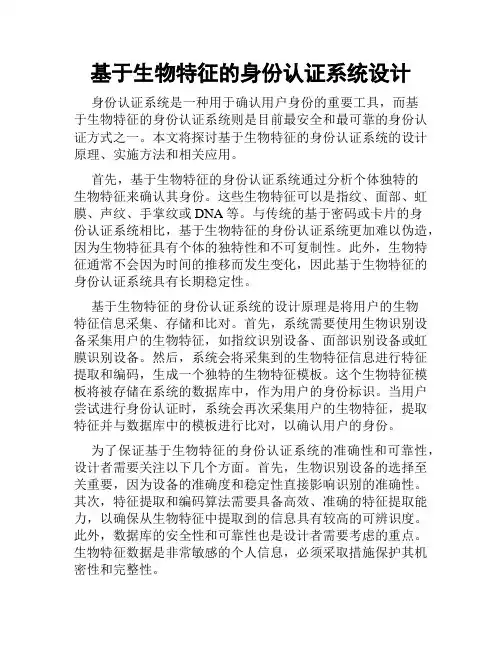 基于生物特征的身份认证系统设计

身份认证系统是一种用于确认用户身份的重要工具，而基于生物特征的身份认证系统则是目前最安全和最可靠的身份认证方式之一。本文将探讨基于生物特征的身份认证系统的设计原理、实施方法和相关应用。

首先，基于生物特征的身份认证系统通过分析个体独特的生物特征来确认其身份。这些生物特征可以是指纹、面部、虹膜、声纹、手掌纹或DNA等。与传统的基于密码或卡片的身份认证系统相比，基于生物特征的身份认证系统更加难以伪造，因为生物特征具有个体的独特性和不可复制性。此外，生物特征通常不会因为时间的推移而发生变化，因此基于生物特征的身份认证系统具有长期稳定性。

基于生物特征的身份认证系统的设计原理是将用户的生物特征信息采集、存储和比对。首先，系统需要使用生物识别设备采集用户的生物特征，如指纹识别设备、面部识别设备或虹膜识别设备。然后，系统会将采集到的生物特征信息进行特征提取和编码，生成一个独特的生物特征模板。这个生物特征模板将被存储在系统的数据库中，作为用户的身份标识。当用户尝试进行身份认证时，系统会再次采集用户的生物特征，提取特征并与数据库中的模板进行比对，以确认用户的身份。

为了保证基于生物特征的身份认证系统的准确性和可靠性，设计者需要关注以下几个方面。首先，生物识别设备的选择至关重要，因为设备的准确度和稳定性直接影响识别的准确性。其次，特征提取和编码算法需要具备高效、准确的特征提取能力，以确保从生物特征中提取到的信息具有较高的可辨识度。此外，数据库的安全性和可靠性也是设计者需要考虑的重点。生物特征数据是非常敏感的个人信息，必须采取措施保护其机密性和完整性。